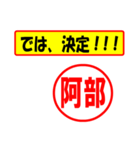 では、決定！！！

阿部